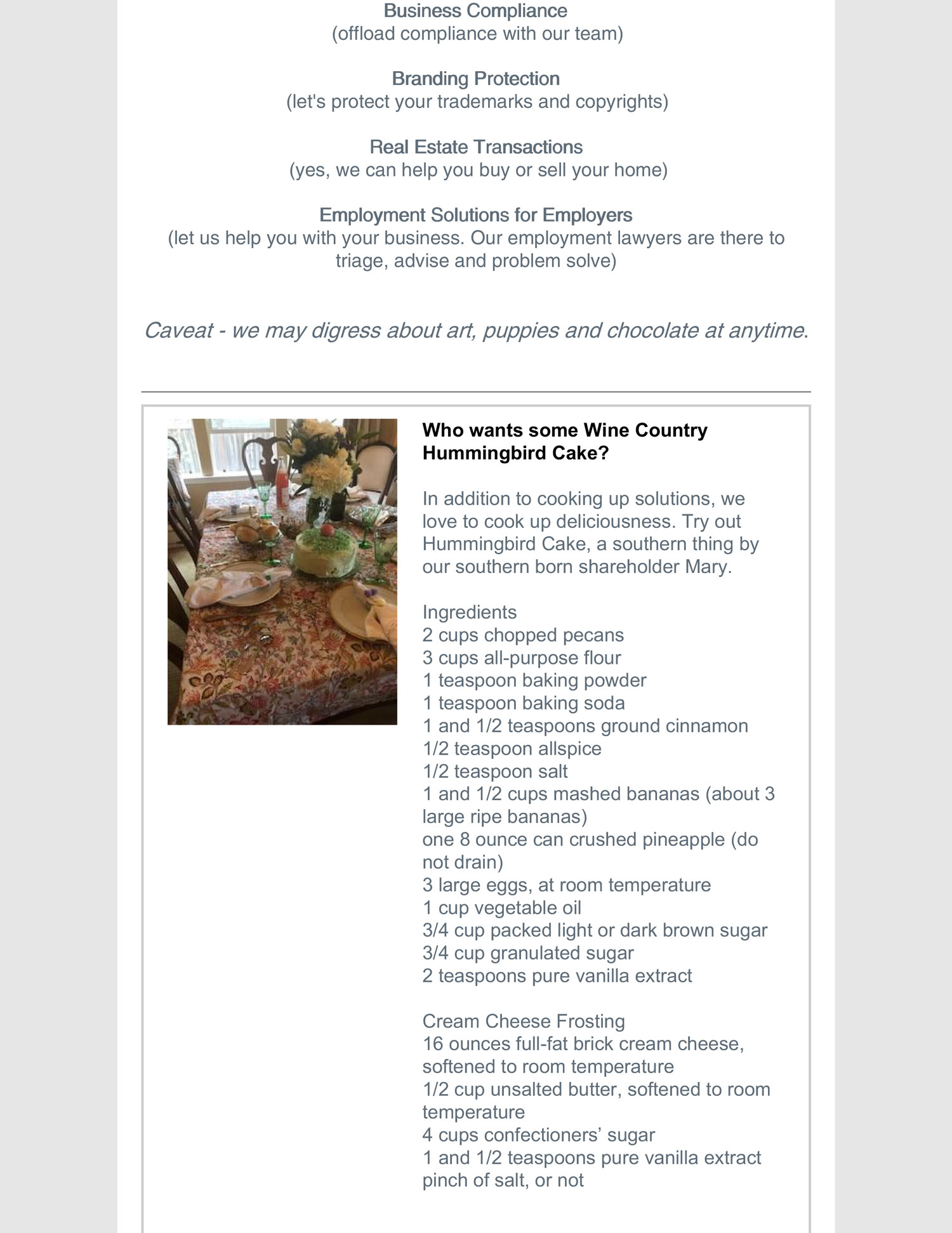 Business Compliance
(offload compliance with our team)

Branding Protection
(let's protect your trademarks and copyrights)

Real Estate Transactions
(yes, we can help you buy or sell your home)

Employment Solutions for Employers
(let us help you with your business. Our employment lawyers are there to triage, advise and problem solve)

Caveat - we may digress about art, puppies and chocolate at anytime.

Who wants some Wine Country Hummingbird Cake?

In addition to cooking up solutions, we love to cook up deliciousness. Try out Hummingbird Cake, a southern thing by our southern born shareholder Mary.

Ingredients
2 cups chopped pecans
3 cups all-purpose flour
1 teaspoon baking powder
1 teaspoon baking soda
1 and 1/2 teaspoons ground cinnamon
1/2 teaspoon allspice
1/2 teaspoon salt
1 and 1/2 cups mashed bananas (about 3 large ripe bananas)
one 8 ounce can crushed pineapple (do not drain)
3 large eggs, at room temperature
1 cup vegetable oil
3/4 cup packed light or dark brown sugar
3/4 cup granulated sugar
2 teaspoons pure vanilla extract

Cream Cheese Frosting
16 ounces full-fat brick cream cheese, softened to room temperature
1/2 cup unsalted butter, softened to room temperature
4 cups confectioners' sugar
1 and 1/2 teaspoons pure vanilla extract
pinch of salt, or not